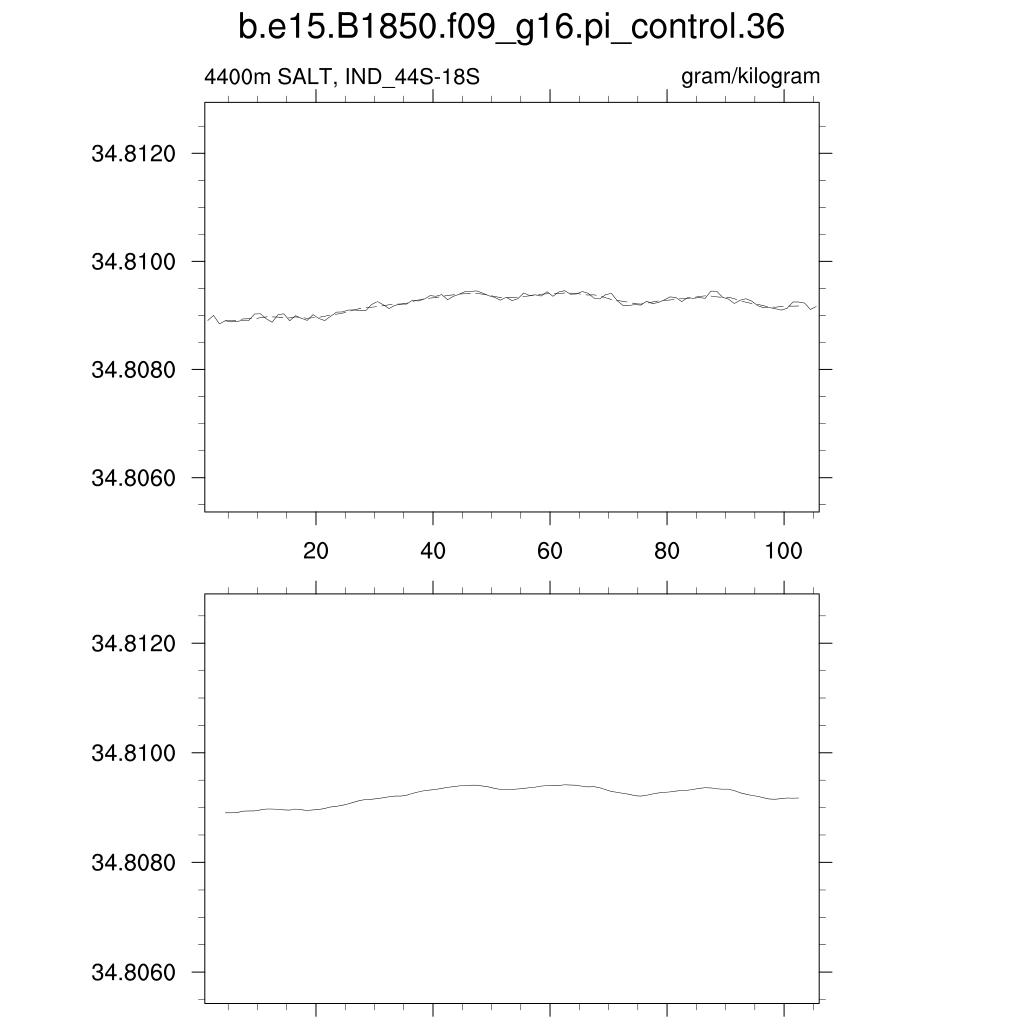 b.e15.B1850.f09_g16.pi_control.36

4400m SALT, IND_44S-18S

gram/kilogram

34.8120
34.8100
34.8080
34.8060

20 40 60 80 100

34.8120
34.8100
34.8080
34.8060